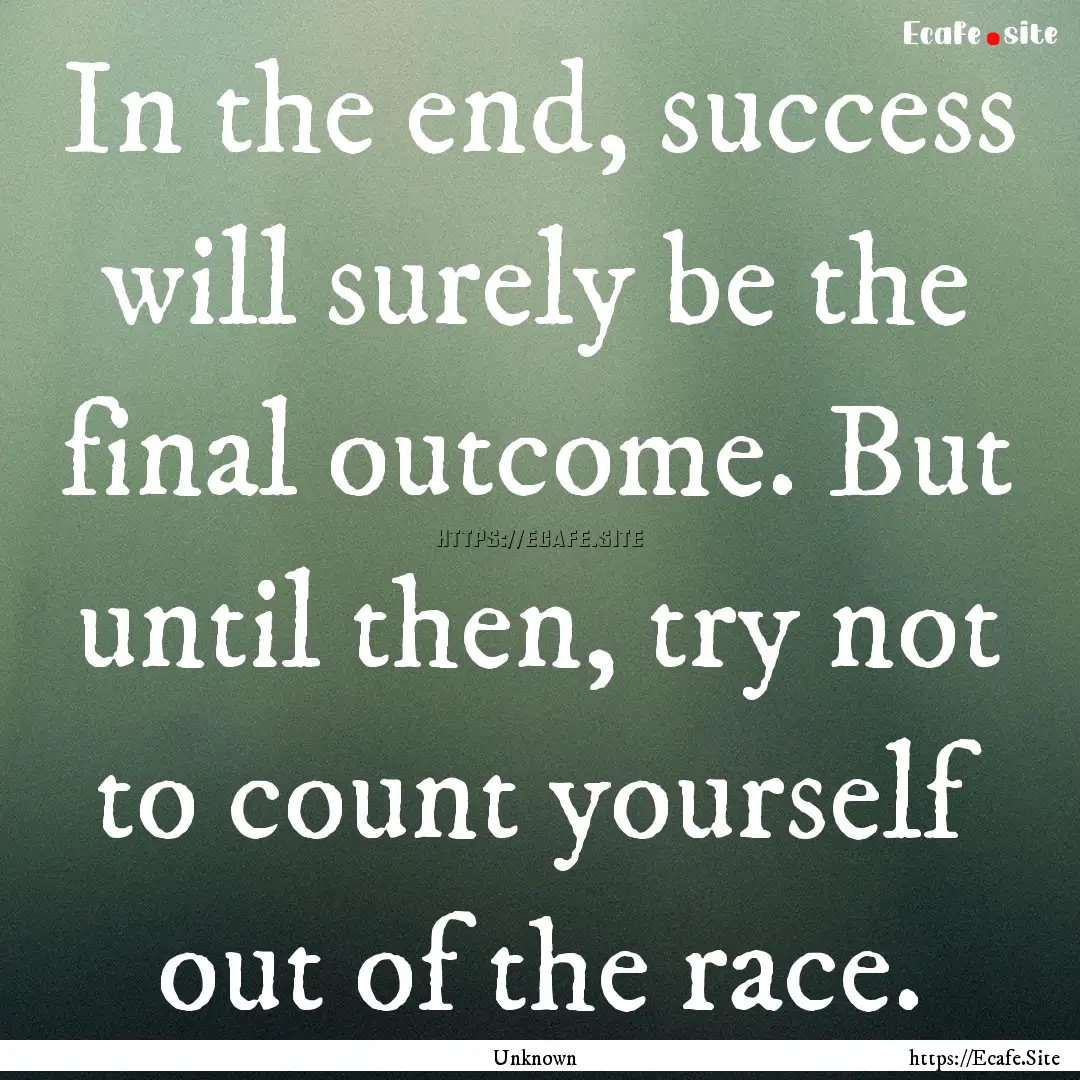 Ecafe.site

In the end, success will surely be the final outcome. But until then, try not to count yourself out of the race.

HTTPS://ECAFE.SITE

Unknown

https://Ecafe.Site